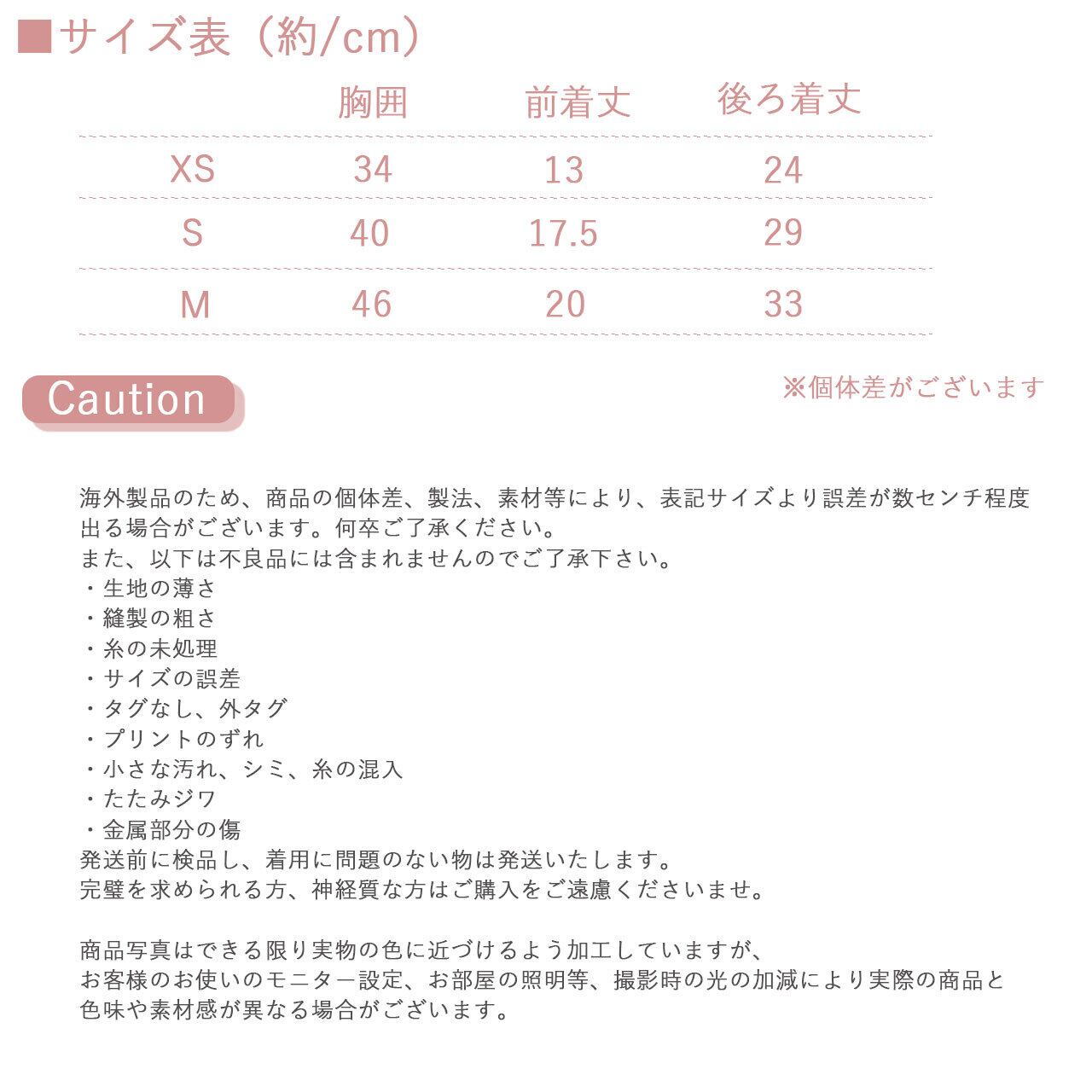 ■サイズ表（約/cm）

|  | 胸囲 | 前着丈 | 後ろ着丈 |
|---|---|---|---|
| XS | 34 | 13 | 24 |
| S | 40 | 17.5 | 29 |
| M | 46 | 20 | 33 |

Caution

※個体差がございます

海外製品のため、商品の個体差、製法、素材等により、表記サイズより誤差が数センチ程度出る場合がございます。何卒ご了承ください。
また、以下は不良品には含まれませんのでご了承下さい。
・生地の薄さ
・縫製の粗さ
・糸の未処理
・サイズの誤差
・タグなし、外タグ
・プリントのずれ
・小さな汚れ、シミ、糸の混入
・たたみジワ
・金属部分の傷
発送前に検品し、着用に問題のない物は発送いたします。
完璧を求められる方、神経質な方はご購入をご遠慮くださいませ。

商品写真はできる限り実物の色に近づけるよう加工していますが、
お客様のお使いのモニター設定、お部屋の照明等、撮影時の光の加減により実際の商品と色味や素材感が異なる場合がございます。